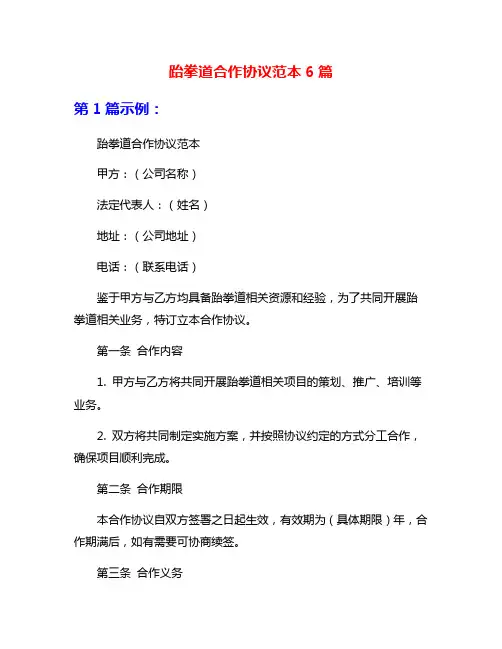 跆拳道合作协议范本 6 篇

第 1 篇示例：

跆拳道合作协议范本

甲方：（公司名称）

法定代表人：（姓名）

地址：（公司地址）

电话：（联系电话）

鉴于甲方与乙方均具备跆拳道相关资源和经验，为了共同开展跆拳道相关业务，特订立本合作协议。

第一条 合作内容

1. 甲方与乙方将共同开展跆拳道相关项目的策划、推广、培训等业务。

2. 双方将共同制定实施方案，并按照协议约定的方式分工合作，确保项目顺利完成。

第二条 合作期限

本合作协议自双方签署之日起生效，有效期为（具体期限）年，合作期满后，如有需要可协商续签。

第三条 合作义务